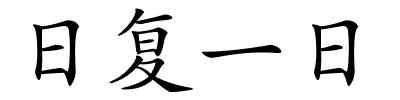 日复一日